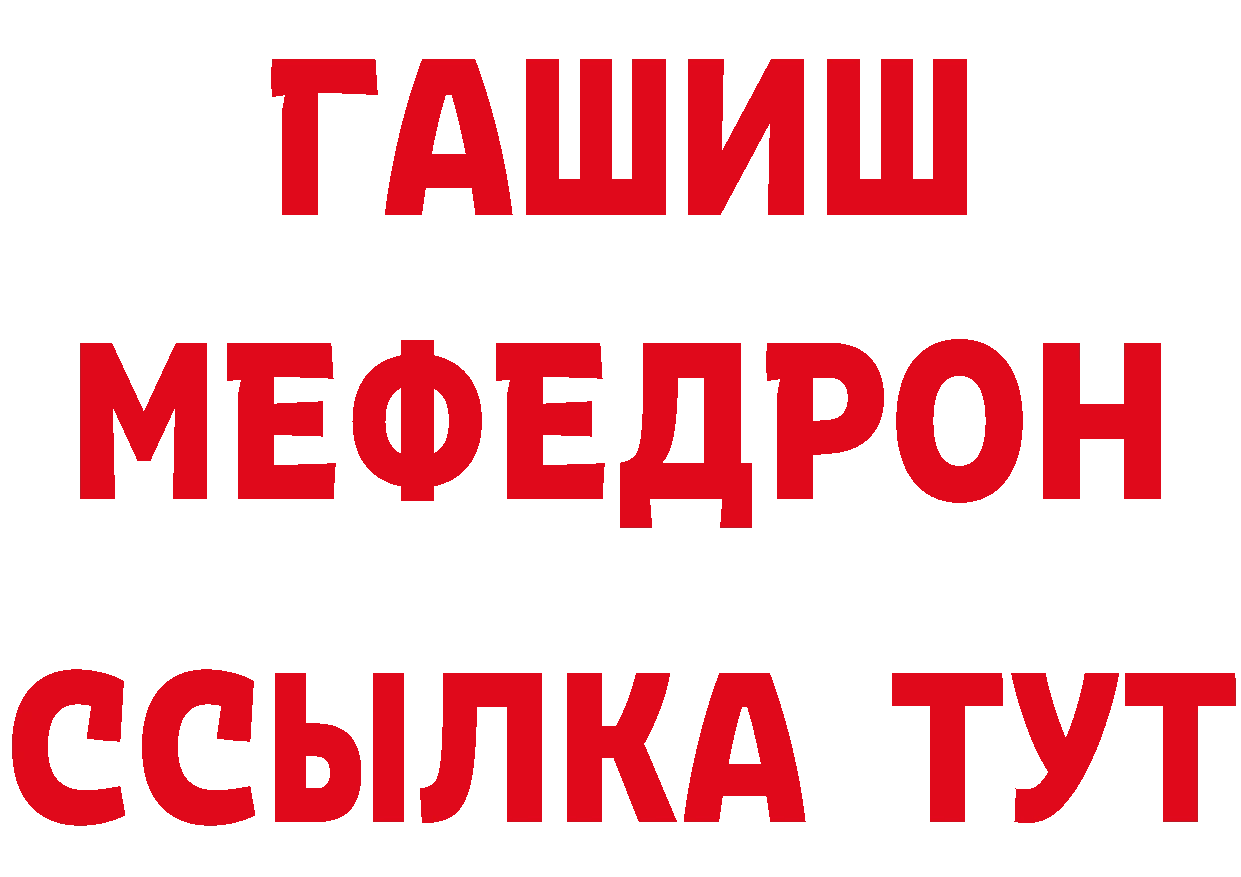 ГАШИШ
МЕФЕДРОН
ССЫЛКА ТУТ